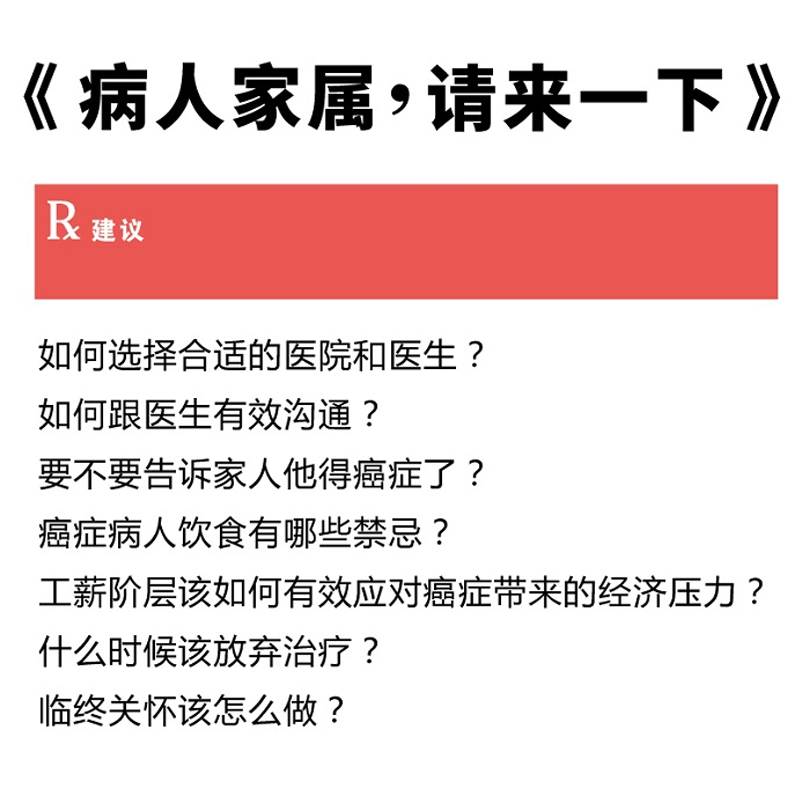 《病人家属，请来一下》

℞ 建议

如何选择合适的医院和医生？
如何跟医生有效沟通？
要不要告诉家人他得癌症了？
癌症病人饮食有哪些禁忌？
工薪阶层该如何有效应对癌症带来的经济压力？
什么时候该放弃治疗？
临终关怀该怎么做？